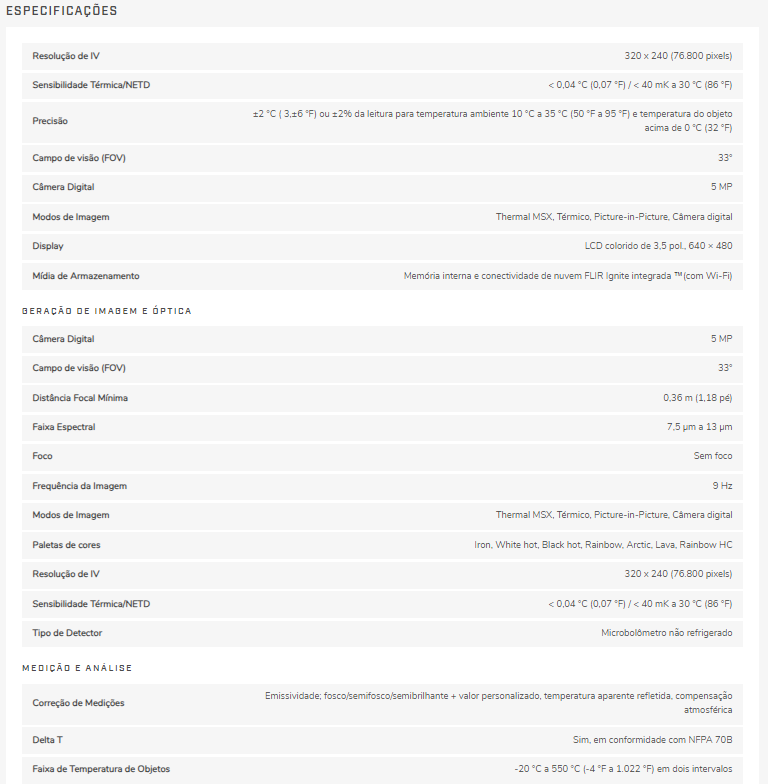 ESPECIFICAÇÕES

| | |
|---|---|
| Resolução de IV | 320 x 240 (76.800 pixels) |
| Sensibilidade Térmica/NETD | < 0,04 °C (0,07 °F) / < 40 mK a 30 °C (86 °F) |
| Precisão | ±2 °C ( 3,±6 °F) ou ±2% da leitura para temperatura ambiente 10 °C a 35 °C (50 °F a 95 °F) e temperatura do objeto acima de 0 °C (32 °F) |
| Campo de visão (FOV) | 33° |
| Câmera Digital | 5 MP |
| Modos de Imagem | Thermal MSX, Térmico, Picture-in-Picture, Câmera digital |
| Display | LCD colorido de 3,5 pol., 640 × 480 |
| Mídia de Armazenamento | Memória interna e conectividade de nuvem FLIR Ignite integrada ™(com Wi-Fi) |

GERAÇÃO DE IMAGEM E ÓPTICA

| | |
|---|---|
| Câmera Digital | 5 MP |
| Campo de visão (FOV) | 33° |
| Distância Focal Mínima | 0,36 m (1,18 pé) |
| Faixa Espectral | 7,5 µm a 13 µm |
| Foco | Sem foco |
| Frequência da Imagem | 9 Hz |
| Modos de Imagem | Thermal MSX, Térmico, Picture-in-Picture, Câmera digital |
| Paletas de cores | Iron, White hot, Black hot, Rainbow, Arctic, Lava, Rainbow HC |
| Resolução de IV | 320 x 240 (76.800 pixels) |
| Sensibilidade Térmica/NETD | < 0,04 °C (0,07 °F) / < 40 mK a 30 °C (86 °F) |
| Tipo de Detector | Microbolômetro não refrigerado |

MEDIÇÃO E ANÁLISE

| | |
|---|---|
| Correção de Medições | Emissividade; fosco/semifosco/semibrilhante + valor personalizado, temperatura aparente refletida, compensação atmosférica |
| Delta T | Sim, em conformidade com NFPA 70B |
| Faixa de Temperatura de Objetos | -20 °C a 550 °C (-4 °F a 1.022 °F) em dois intervalos |